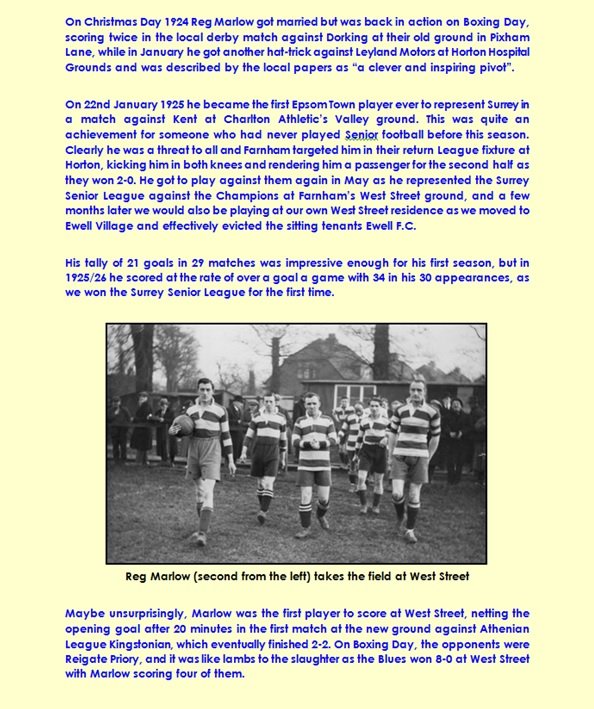 On Christmas Day 1924 Reg Marlow got married but was back in action on Boxing Day, scoring twice in the local derby match against Dorking at their old ground in Pixham Lane, while in January he got another hat-trick against Leyland Motors at Horton Hospital Grounds and was described by the local papers as "a clever and inspiring pivot".

On 22nd January 1925 he became the first Epsom Town player ever to represent Surrey in a match against Kent at Charlton Athletic's Valley ground. This was quite an achievement for someone who had never played Senior football before this season. Clearly he was a threat to all and Farnham targeted him in their return League fixture at Horton, kicking him in both knees and rendering him a passenger for the second half as they won 2-0. He got to play against them again in May as he represented the Surrey Senior League against the Champions at Farnham's West Street ground, and a few months later we would also be playing at our own West Street residence as we moved to Ewell Village and effectively evicted the sitting tenants Ewell F.C.

His tally of 21 goals in 29 matches was impressive enough for his first season, but in 1925/26 he scored at the rate of over a goal a game with 34 in his 30 appearances, as we won the Surrey Senior League for the first time.

Reg Marlow (second from the left) takes the field at West Street

Maybe unsurprisingly, Marlow was the first player to score at West Street, netting the opening goal after 20 minutes in the first match at the new ground against Athenian League Kingstonian, which eventually finished 2-2. On Boxing Day, the opponents were Reigate Priory, and it was like lambs to the slaughter as the Blues won 8-0 at West Street with Marlow scoring four of them.